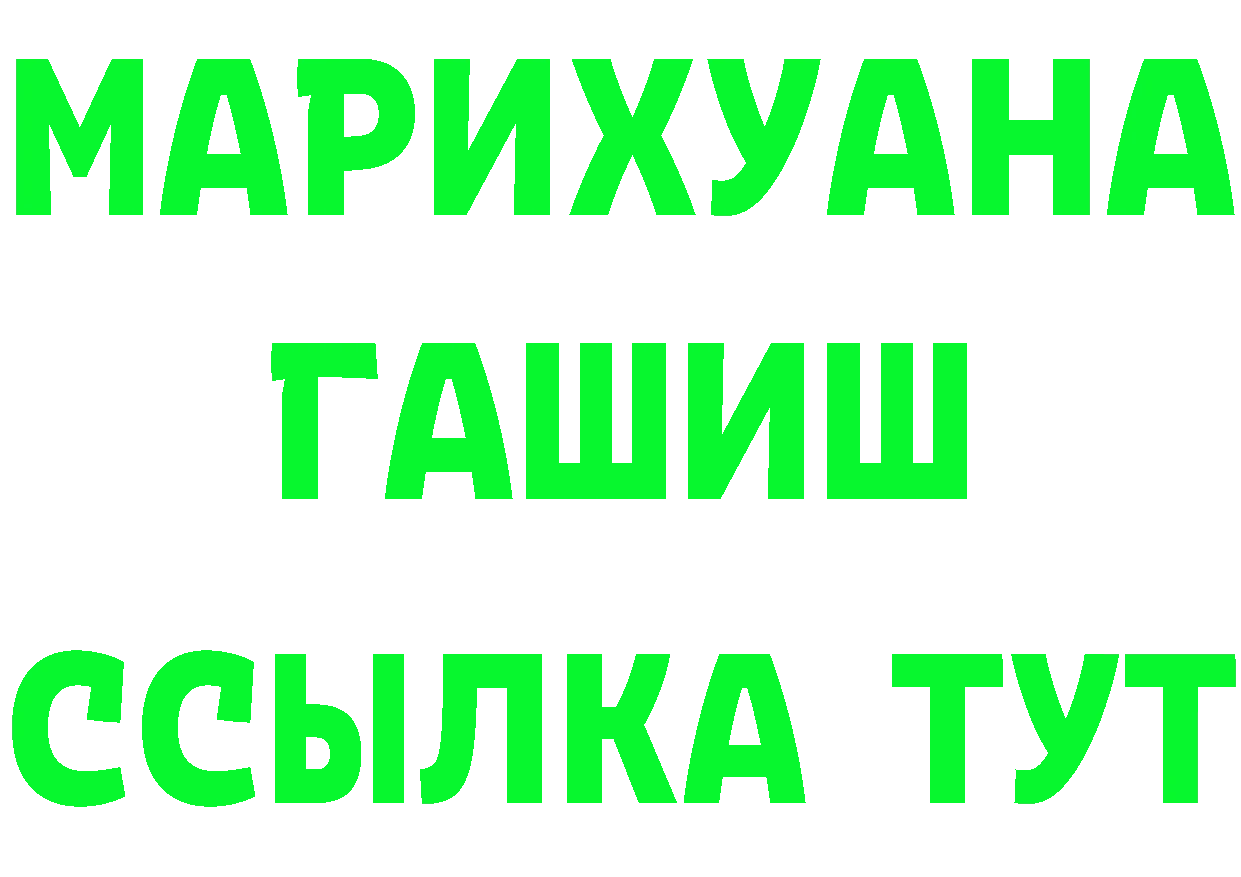 МАРИХУАНА
ГАШИШ
ССЫЛКА ТУТ